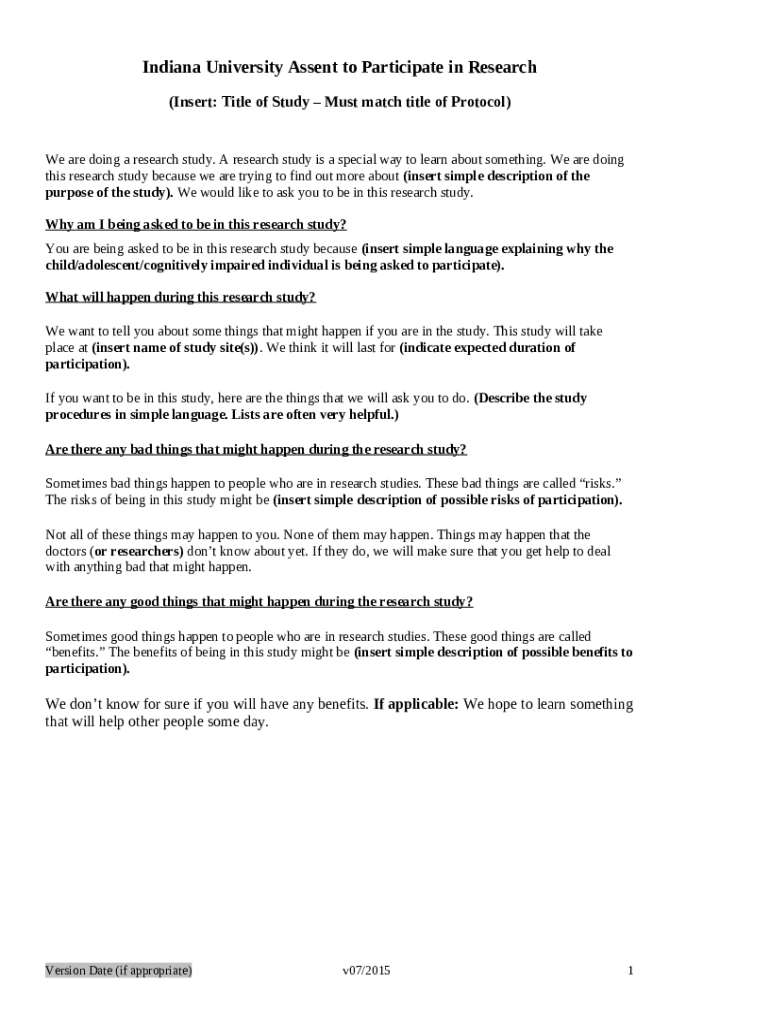 Indiana University Assent to Participate in Research

(Insert: Title of Study – Must match title of Protocol)

We are doing a research study. A research study is a special way to learn about something. We are doing this research study because we are trying to find out more about (insert simple description of the purpose of the study). We would like to ask you to be in this research study.

Why am I being asked to be in this research study?

You are being asked to be in this research study because (insert simple language explaining why the child/adolescent/cognitively impaired individual is being asked to participate).

What will happen during this research study?

We want to tell you about some things that might happen if you are in the study. This study will take place at (insert name of study site(s)). We think it will last for (indicate expected duration of participation).

If you want to be in this study, here are the things that we will ask you to do. (Describe the study procedures in simple language. Lists are often very helpful.)

Are there any bad things that might happen during the research study?

Sometimes bad things happen to people who are in research studies. These bad things are called “risks.” The risks of being in this study might be (insert simple description of possible risks of participation).

Not all of these things may happen to you. None of them may happen. Things may happen that the doctors (or researchers) don’t know about yet. If they do, we will make sure that you get help to deal with anything bad that might happen.

Are there any good things that might happen during the research study?

Sometimes good things happen to people who are in research studies. These good things are called “benefits.” The benefits of being in this study might be (insert simple description of possible benefits to participation).

We don’t know for sure if you will have any benefits. If applicable: We hope to learn something that will help other people some day.

Version Date (if appropriate) v07/2015 1